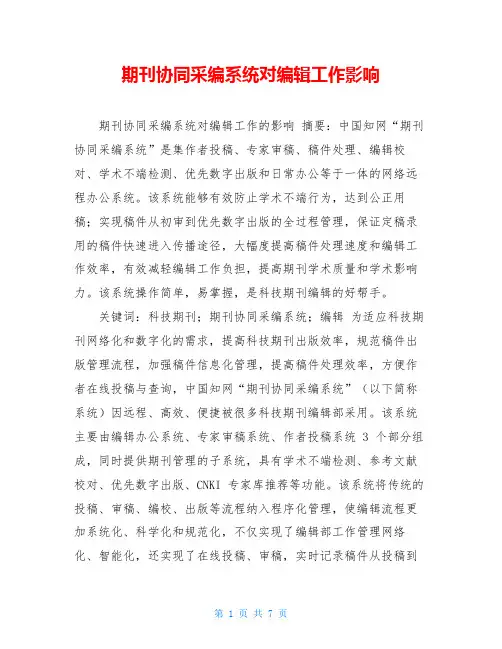 期刊协同采编系统对编辑工作影响

期刊协同采编系统对编辑工作的影响 摘要：中国知网“期刊协同采编系统”是集作者投稿、专家审稿、稿件处理、编辑校对、学术不端检测、优先数字出版和日常办公等于一体的网络远程办公系统。该系统能够有效防止学术不端行为，达到公正用稿；实现稿件从初审到优先数字出版的全过程管理，保证定稿录用的稿件快速进入传播途径，大幅度提高稿件处理速度和编辑工作效率，有效减轻编辑工作负担，提高期刊学术质量和学术影响力。该系统操作简单，易掌握，是科技期刊编辑的好帮手。

关键词：科技期刊；期刊协同采编系统；编辑 为适应科技期刊网络化和数字化的需求，提高科技期刊出版效率，规范稿件出版管理流程，加强稿件信息化管理，提高稿件处理效率，方便作者在线投稿与查询，中国知网“期刊协同采编系统”（以下简称系统）因远程、高效、便捷被很多科技期刊编辑部采用。该系统主要由编辑办公系统、专家审稿系统、作者投稿系统 3 个部分组成，同时提供期刊管理的子系统，具有学术不端检测、参考文献校对、优先数字出版、CNKI 专家库推荐等功能。该系统将传统的投稿、审稿、编校、出版等流程纳入程序化管理，使编辑流程更加系统化、科学化和规范化，不仅实现了编辑部工作管理网络化、智能化，还实现了在线投稿、审稿，实时记录稿件从投稿到

第 1 页 共 7 页